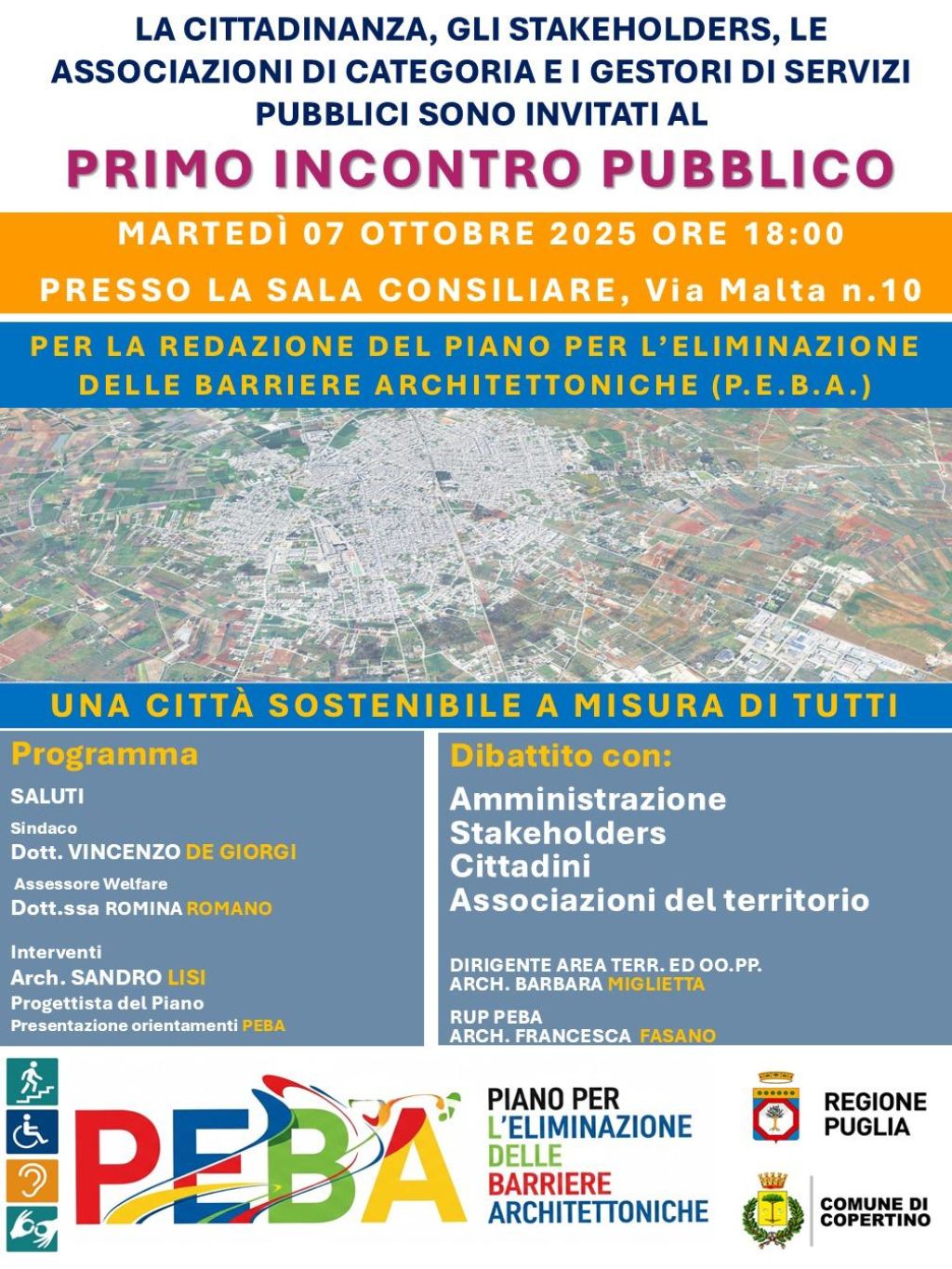 LA CITTADINANZA, GLI STAKEHOLDERS, LE ASSOCIAZIONI DI CATEGORIA E I GESTORI DI SERVIZI PUBBLICI SONO INVITATI AL

PRIMO INCONTRO PUBBLICO

MARTEDÌ 07 OTTOBRE 2025 ORE 18:00

PRESSO LA SALA CONSILIARE, Via Malta n.10

PER LA REDAZIONE DEL PIANO PER L'ELIMINAZIONE DELLE BARRIERE ARCHITETTONICHE (P.E.B.A.)

UNA CITTÀ SOSTENIBILE A MISURA DI TUTTI

Programma

SALUTI

Sindaco
Dott. VINCENZO DE GIORGI

Assessore Welfare
Dott.ssa ROMINA ROMANO

Interventi
Arch. SANDRO LISI
Progettista del Piano
Presentazione orientamenti PEBA

Dibattito con:

Amministrazione
Stakeholders
Cittadini
Associazioni del territorio

DIRIGENTE AREA TERR. ED OO.PP.
ARCH. BARBARA MIGLIETTA

RUP PEBA
ARCH. FRANCESCA FASANO

PEBA

PIANO PER L'ELIMINAZIONE DELLE BARRIERE ARCHITETTONICHE

REGIONE PUGLIA

COMUNE DI COPERTINO